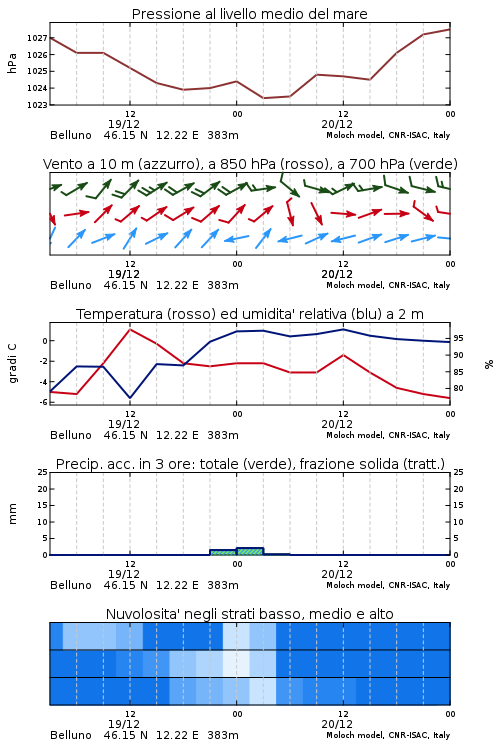 Pressione al livello medio del mare

hPa

1027
1026
1025
1024
1023

12
19/12
00
12
20/12
00

Belluno 46.15 N 12.22 E 383m
Moloch model, CNR-ISAC, Italy

Vento a 10 m (azzurro), a 850 hPa (rosso), a 700 hPa (verde)

12
19/12
00
12
20/12
00

Belluno 46.15 N 12.22 E 383m
Moloch model, CNR-ISAC, Italy

Temperatura (rosso) ed umidita' relativa (blu) a 2 m

gradi C

0
-2
-4
-6

95
90
85
80

%

12
19/12
00
12
20/12
00

Belluno 46.15 N 12.22 E 383m
Moloch model, CNR-ISAC, Italy

Precip. acc. in 3 ore: totale (verde), frazione solida (tratt.)

mm

25
20
15
10
5
0

25
20
15
10
5
0

12
19/12
00
12
20/12
00

Belluno 46.15 N 12.22 E 383m
Moloch model, CNR-ISAC, Italy

Nuvolosita' negli strati basso, medio e alto

12
19/12
00
12
20/12
00

Belluno 46.15 N 12.22 E 383m
Moloch model, CNR-ISAC, Italy